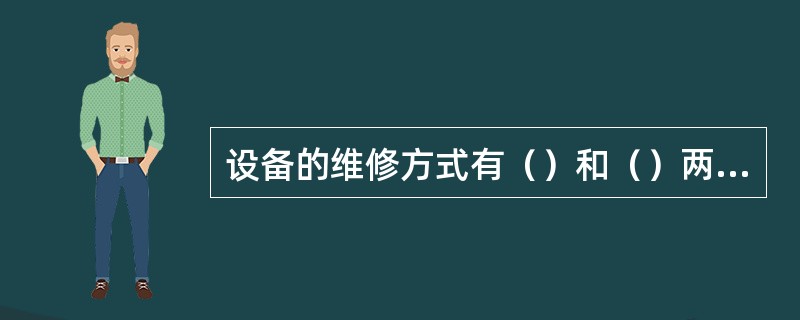 设备的维修方式有（）和（）两...